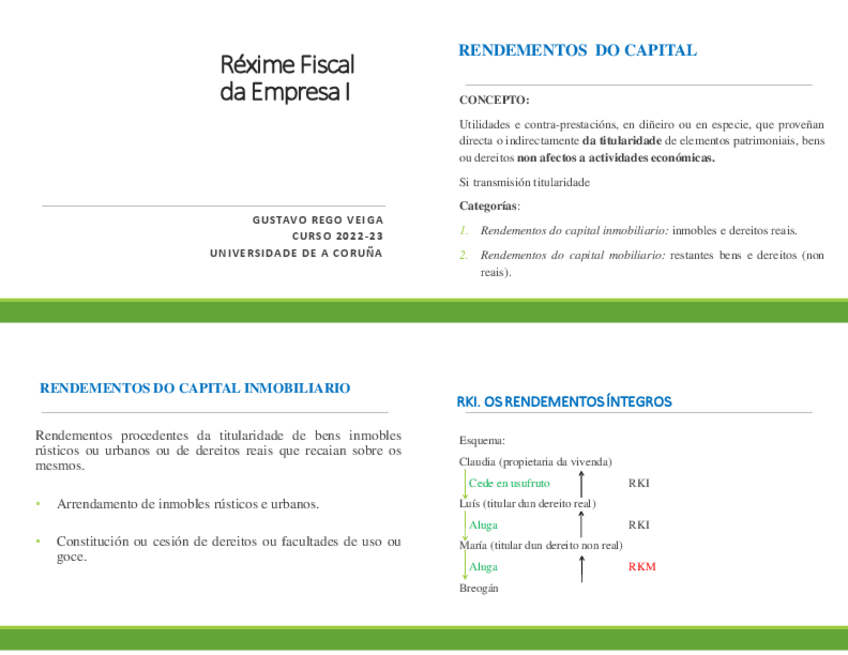 Réxime Fiscal da Empresa I

GUSTAVO REGO VEIGA
CURSO 2022-23
UNIVERSIDADE DE A CORUÑA

RENDEMENTOS DO CAPITAL

CONCEPTO:

Utilidades e contra-prestacións, en diñeiro ou en especie, que proveñan directa o indirectamente da titularidade de elementos patrimoniais, bens ou dereitos non afectos a actividades económicas.

Si transmisión titularidade

Categorías:

1. Rendementos do capital inmobiliario: inmobles e dereitos reais.

2. Rendementos do capital mobiliario: restantes bens e dereitos (non reais).

RENDEMENTOS DO CAPITAL INMOBILIARIO

Rendementos procedentes da titularidade de bens inmobles rústicos ou urbanos ou de dereitos reais que recaian sobre os mesmos.

• Arrendamento de inmobles rústicos e urbanos.

• Constitución ou cesión de dereitos ou facultades de uso ou goce.

RKI. OS RENDEMENTOS ÍNTEGROS

Esquema:

Claudia (propietaria da vivenda)
Cede en usufruto RKI
Luís (titular dun dereito real)
Aluga RKI
María (titular dun dereito non real)
Aluga RKM
Breogán